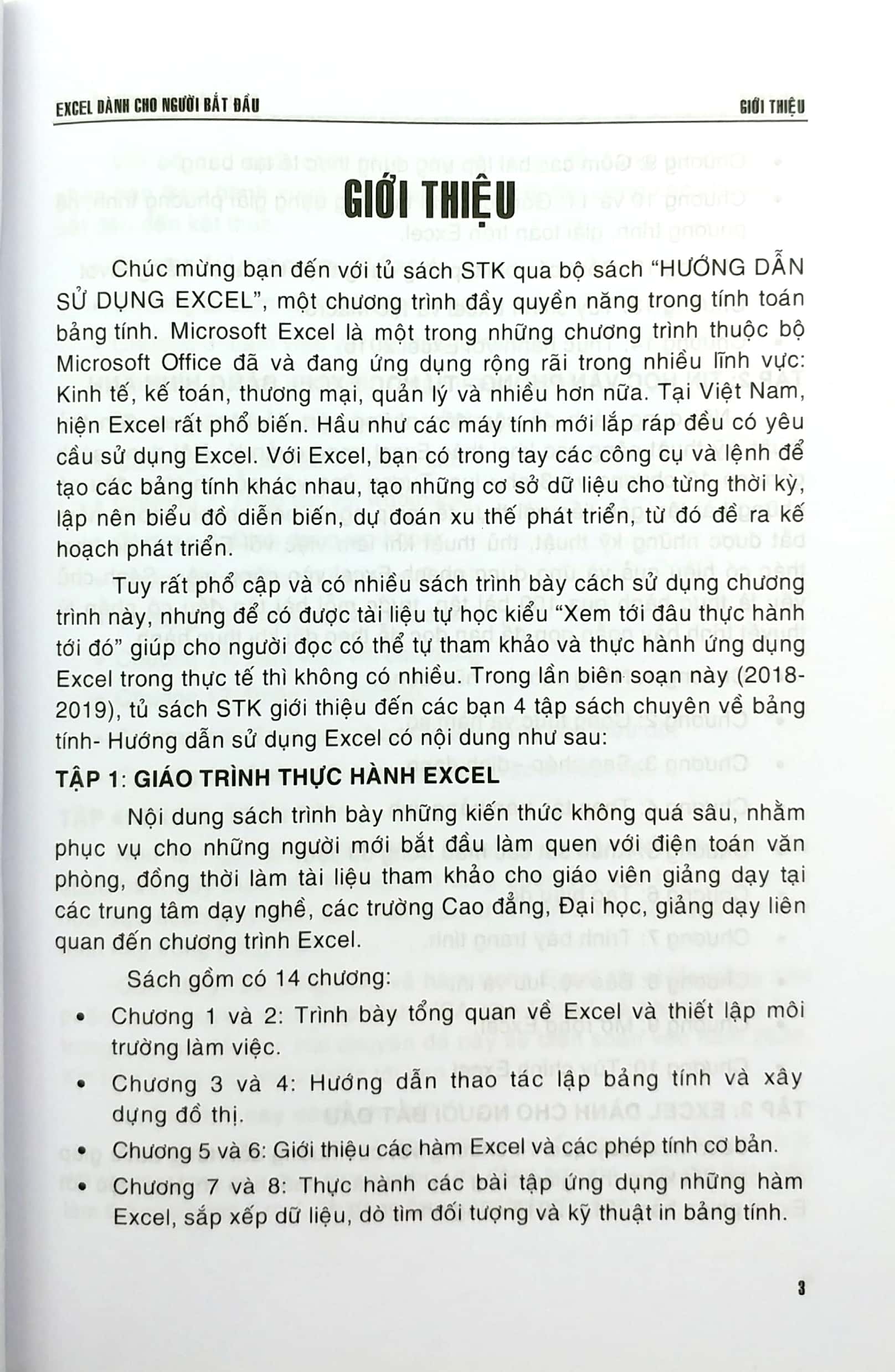 EXCEL DÀNH CHO NGƯỜI BẮT ĐẦU

GIỚI THIỆU

GIỚI THIỆU

Chúc mừng bạn đến với tủ sách STK qua bộ sách "HƯỚNG DẪN SỬ DỤNG EXCEL", một chương trình đầy quyền năng trong tính toán bảng tính. Microsoft Excel là một trong những chương trình thuộc bộ Microsoft Office đã và đang ứng dụng rộng rãi trong nhiều lĩnh vực: Kinh tế, kế toán, thương mại, quản lý và nhiều hơn nữa. Tại Việt Nam, hiện Excel rất phổ biến. Hầu như các máy tính mới lắp ráp đều có yêu cầu sử dụng Excel. Với Excel, bạn có trong tay các công cụ và lệnh để tạo các bảng tính khác nhau, tạo những cơ sở dữ liệu cho từng thời kỳ, lập nên biểu đồ diễn biến, dự đoán xu thế phát triển, từ đó đề ra kế hoạch phát triển.

Tuy rất phổ cập và có nhiều sách trình bày cách sử dụng chương trình này, nhưng để có được tài liệu tự học kiểu "Xem tới đâu thực hành tới đó" giúp cho người đọc có thể tự tham khảo và thực hành ứng dụng Excel trong thực tế thì không có nhiều. Trong lần biên soạn này (2018-2019), tủ sách STK giới thiệu đến các bạn 4 tập sách chuyên về bảng tính- Hướng dẫn sử dụng Excel có nội dung như sau:

TẬP 1: GIÁO TRÌNH THỰC HÀNH EXCEL

Nội dung sách trình bày những kiến thức không quá sâu, nhằm phục vụ cho những người mới bắt đầu làm quen với điện toán văn phòng, đồng thời làm tài liệu tham khảo cho giáo viên giảng dạy tại các trung tâm dạy nghề, các trường Cao đẳng, Đại học, giảng dạy liên quan đến chương trình Excel.

Sách gồm có 14 chương:

• Chương 1 và 2: Trình bày tổng quan về Excel và thiết lập môi trường làm việc.

• Chương 3 và 4: Hướng dẫn thao tác lập bảng tính và xây dựng đồ thị.

• Chương 5 và 6: Giới thiệu các hàm Excel và các phép tính cơ bản.

• Chương 7 và 8: Thực hành các bài tập ứng dụng những hàm Excel, sắp xếp dữ liệu, dò tìm đối tượng và kỹ thuật in bảng tính.

3